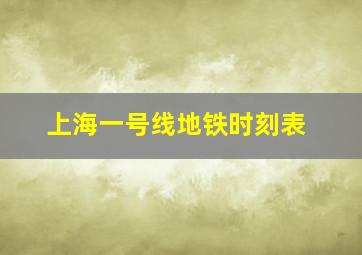 上海一号线地铁时刻表